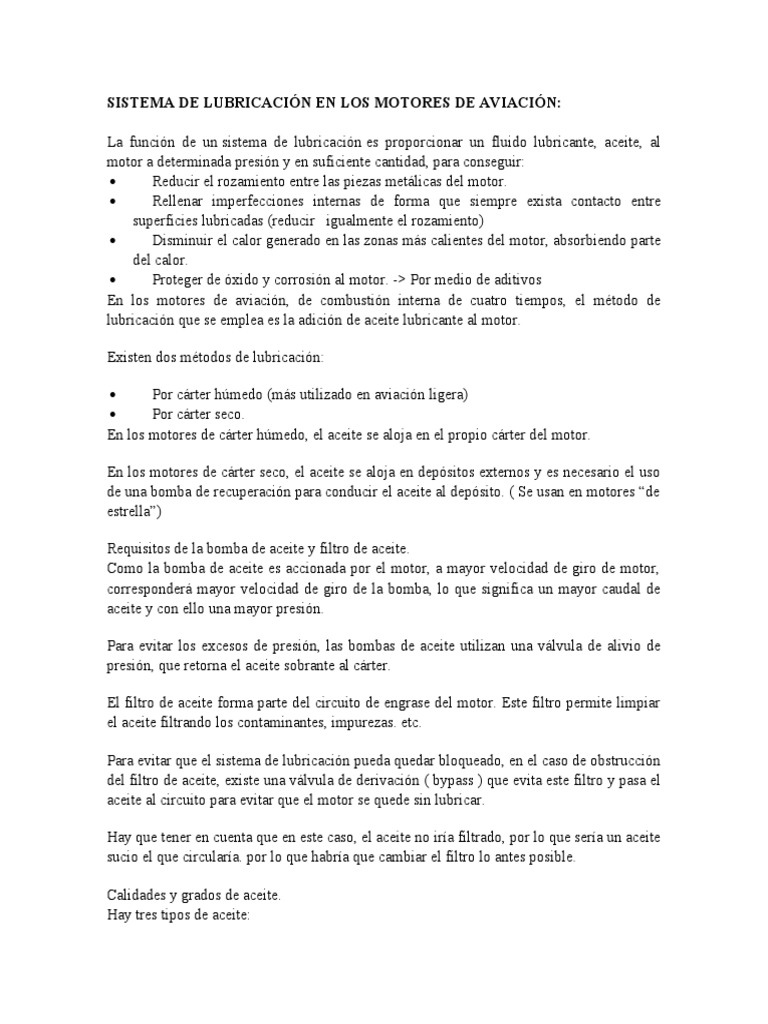 SISTEMA DE LUBRICACIÓN EN LOS MOTORES DE AVIACIÓN:

La función de un sistema de lubricación es proporcionar un fluido lubricante, aceite, al motor a determinada presión y en suficiente cantidad, para conseguir:
• Reducir el rozamiento entre las piezas metálicas del motor.
• Rellenar imperfecciones internas de forma que siempre exista contacto entre superficies lubricadas (reducir igualmente el rozamiento)
• Disminuir el calor generado en las zonas más calientes del motor, absorbiendo parte del calor.
• Proteger de óxido y corrosión al motor. -> Por medio de aditivos
En los motores de aviación, de combustión interna de cuatro tiempos, el método de lubricación que se emplea es la adición de aceite lubricante al motor.

Existen dos métodos de lubricación:

• Por cárter húmedo (más utilizado en aviación ligera)
• Por cárter seco.
En los motores de cárter húmedo, el aceite se aloja en el propio cárter del motor.

En los motores de cárter seco, el aceite se aloja en depósitos externos y es necesario el uso de una bomba de recuperación para conducir el aceite al depósito. ( Se usan en motores "de estrella")

Requisitos de la bomba de aceite y filtro de aceite.
Como la bomba de aceite es accionada por el motor, a mayor velocidad de giro de motor, corresponderá mayor velocidad de giro de la bomba, lo que significa un mayor caudal de aceite y con ello una mayor presión.

Para evitar los excesos de presión, las bombas de aceite utilizan una válvula de alivio de presión, que retorna el aceite sobrante al cárter.

El filtro de aceite forma parte del circuito de engrase del motor. Este filtro permite limpiar el aceite filtrando los contaminantes, impurezas. etc.

Para evitar que el sistema de lubricación pueda quedar bloqueado, en el caso de obstrucción del filtro de aceite, existe una válvula de derivación ( bypass ) que evita este filtro y pasa el aceite al circuito para evitar que el motor se quede sin lubricar.

Hay que tener en cuenta que en este caso, el aceite no iría filtrado, por lo que sería un aceite sucio el que circularía. por lo que habría que cambiar el filtro lo antes posible.

Calidades y grados de aceite.
Hay tres tipos de aceite: